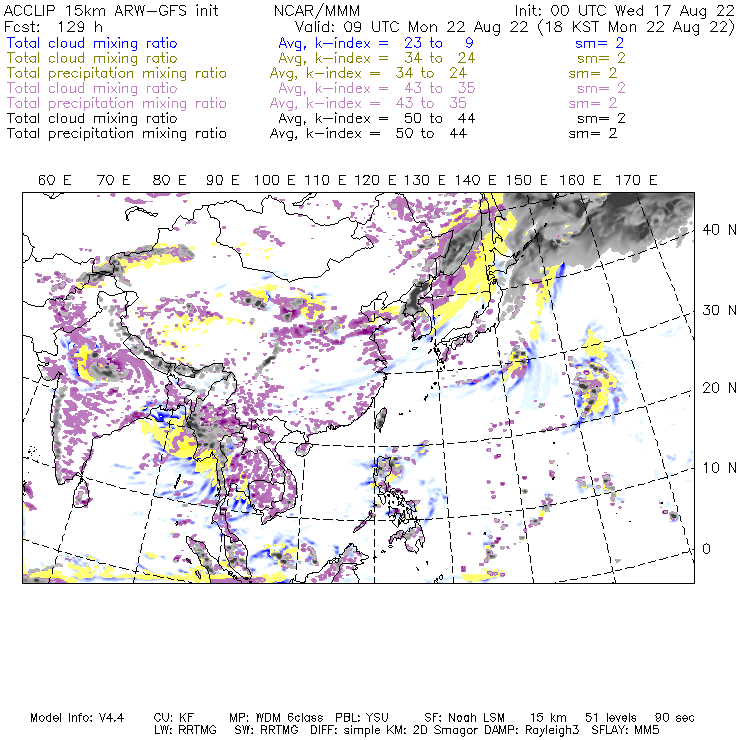 ACCLIP 15km ARW-GFS init NCAR/MMM Init: 00 UTC Wed 17 Aug 22
Fcst: 129 h Valid: 09 UTC Mon 22 Aug 22 (18 KST Mon 22 Aug 22)
Total cloud mixing ratio Avg, k-index = 23 to 9 sm= 2
Total cloud mixing ratio Avg, k-index = 34 to 24 sm= 2
Total precipitation mixing ratio Avg, k-index = 34 to 24 sm= 2
Total cloud mixing ratio Avg, k-index = 43 to 35 sm= 2
Total precipitation mixing ratio Avg, k-index = 43 to 35 sm= 2
Total cloud mixing ratio Avg, k-index = 50 to 44 sm= 2
Total precipitation mixing ratio Avg, k-index = 50 to 44 sm= 2

60 E 70 E 80 E 90 E 100 E 110 E 120 E 130 E 140 E 150 E 160 E 170 E

40 N
30 N
20 N
10 N
0

Model Info: V4.4 CU: KF MP: WDM 6class PBL: YSU SF: Noah LSM 15 km 51 levels 90 sec
LW: RRTMG SW: RRTMG DIFF: simple KM: 2D Smagor DAMP: Rayleigh3 SFLAY: MM5